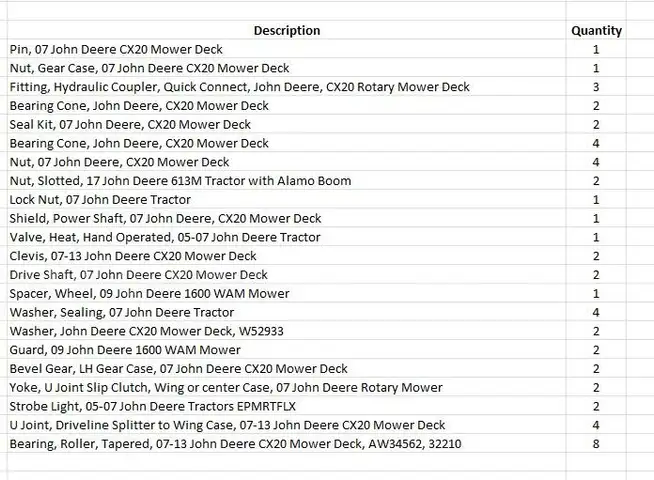 | Description | Quantity |
|---|---|
| Pin, 07 John Deere CX20 Mower Deck | 1 |
| Nut, Gear Case, 07 John Deere CX20 Mower Deck | 1 |
| Fitting, Hydraulic Coupler, Quick Connect, John Deere, CX20 Rotary Mower Deck | 3 |
| Bearing Cone, John Deere, CX20 Mower Deck | 2 |
| Seal Kit, 07 John Deere, CX20 Mower Deck | 2 |
| Bearing Cone, John Deere, CX20 Mower Deck | 4 |
| Nut, 07 John Deere, CX20 Mower Deck | 4 |
| Nut, Slotted, 17 John Deere 613M Tractor with Alamo Boom | 2 |
| Lock Nut, 07 John Deere Tractor | 1 |
| Shield, Power Shaft, 07 John Deere, CX20 Mower Deck | 1 |
| Valve, Heat, Hand Operated, 05-07 John Deere Tractor | 1 |
| Clevis, 07-13 John Deere CX20 Mower Deck | 2 |
| Drive Shaft, 07 John Deere CX20 Mower Deck | 2 |
| Spacer, Wheel, 09 John Deere 1600 WAM Mower | 1 |
| Washer, Sealing, 07 John Deere Tractor | 4 |
| Washer, John Deere CX20 Mower Deck, W52933 | 2 |
| Guard, 09 John Deere 1600 WAM Mower | 2 |
| Bevel Gear, LH Gear Case, 07 John Deere CX20 Mower Deck | 2 |
| Yoke, U Joint Slip Clutch, Wing or center Case, 07 John Deere Rotary Mower | 2 |
| Strobe Light, 05-07 John Deere Tractors EPMRTFLX | 2 |
| U Joint, Driveline Splitter to Wing Case, 07-13 John Deere CX20 Mower Deck | 4 |
| Bearing, Roller, Tapered, 07-13 John Deere CX20 Mower Deck, AW34562, 32210 | 8 |